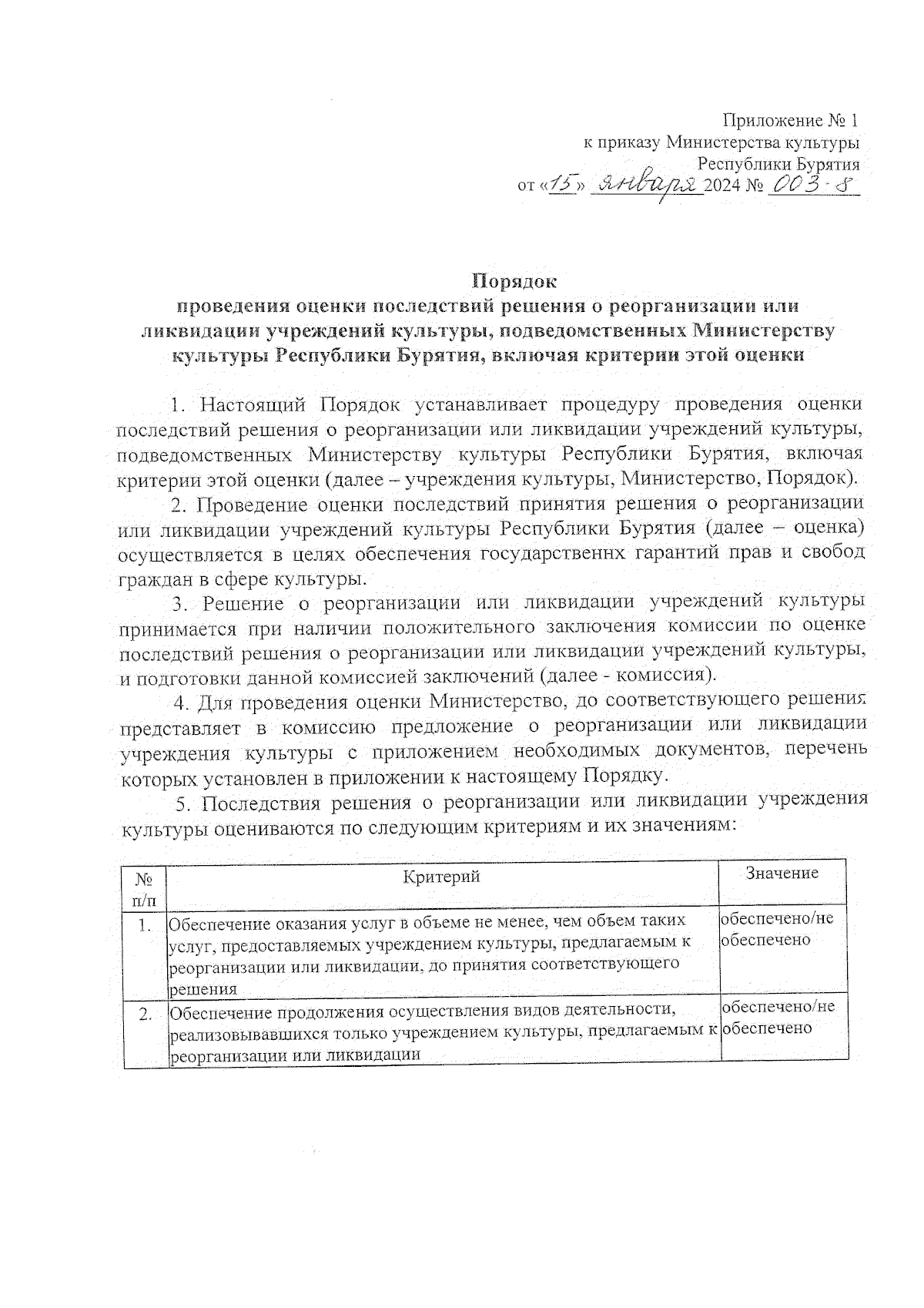 Приложение № 1
к приказу Министерства культуры
Республики Бурятия
от «15» января 2024 № 003-8

Порядок
проведения оценки последствий решения о реорганизации или ликвидации учреждений культуры, подведомственных Министерству культуры Республики Бурятия, включая критерии этой оценки

1. Настоящий Порядок устанавливает процедуру проведения оценки последствий решения о реорганизации или ликвидации учреждений культуры, подведомственных Министерству культуры Республики Бурятия, включая критерии этой оценки (далее – учреждения культуры, Министерство, Порядок).

2. Проведение оценки последствий принятия решения о реорганизации или ликвидации учреждений культуры Республики Бурятия (далее – оценка) осуществляется в целях обеспечения государственнх гарантий прав и свобод граждан в сфере культуры.

3. Решение о реорганизации или ликвидации учреждений культуры принимается при наличии положительного заключения комиссии по оценке последствий решения о реорганизации или ликвидации учреждений культуры, и подготовки данной комиссией заключений (далее - комиссия).

4. Для проведения оценки Министерство, до соответствующего решения представляет в комиссию предложение о реорганизации или ликвидации учреждения культуры с приложением необходимых документов, перечень которых установлен в приложении к настоящему Порядку.

5. Последствия решения о реорганизации или ликвидации учреждения культуры оцениваются по следующим критериям и их значениям:

| № п/п | Критерий | Значение |
|---|---|---|
| 1. | Обеспечение оказания услуг в объеме не менее, чем объем таких услуг, предоставляемых учреждением культуры, предлагаемым к реорганизации или ликвидации, до принятия соответствующего решения | обеспечено/не обеспечено |
| 2. | Обеспечение продолжения осуществления видов деятельности, реализовывавшихся только учреждением культуры, предлагаемым к реорганизации или ликвидации | обеспечено/не обеспечено |